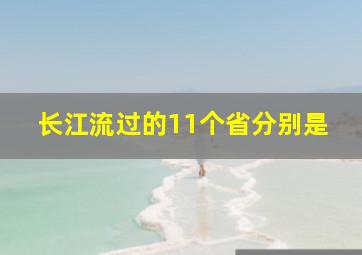 长江流过的11个省分别是